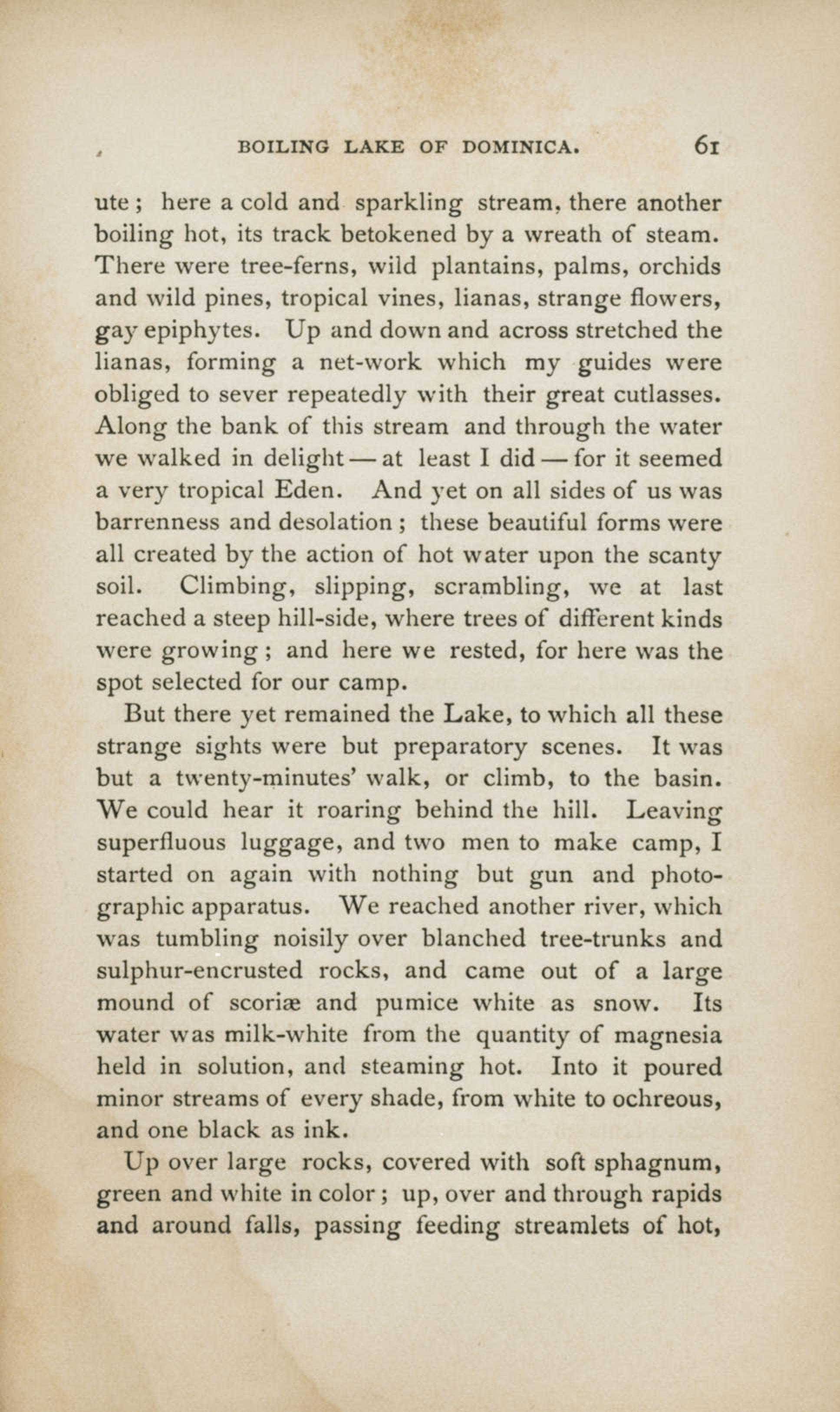 BOILING LAKE OF DOMINICA. 61

ute; here a cold and sparkling stream, there another boiling hot, its track betokened by a wreath of steam. There were tree-ferns, wild plantains, palms, orchids and wild pines, tropical vines, lianas, strange flowers, gay epiphytes. Up and down and across stretched the lianas, forming a net-work which my guides were obliged to sever repeatedly with their great cutlasses. Along the bank of this stream and through the water we walked in delight — at least I did — for it seemed a very tropical Eden. And yet on all sides of us was barrenness and desolation; these beautiful forms were all created by the action of hot water upon the scanty soil. Climbing, slipping, scrambling, we at last reached a steep hill-side, where trees of different kinds were growing; and here we rested, for here was the spot selected for our camp.

But there yet remained the Lake, to which all these strange sights were but preparatory scenes. It was but a twenty-minutes' walk, or climb, to the basin. We could hear it roaring behind the hill. Leaving superfluous luggage, and two men to make camp, I started on again with nothing but gun and photographic apparatus. We reached another river, which was tumbling noisily over blanched tree-trunks and sulphur-encrusted rocks, and came out of a large mound of scoriæ and pumice white as snow. Its water was milk-white from the quantity of magnesia held in solution, and steaming hot. Into it poured minor streams of every shade, from white to ochreous, and one black as ink.

Up over large rocks, covered with soft sphagnum, green and white in color; up, over and through rapids and around falls, passing feeding streamlets of hot,